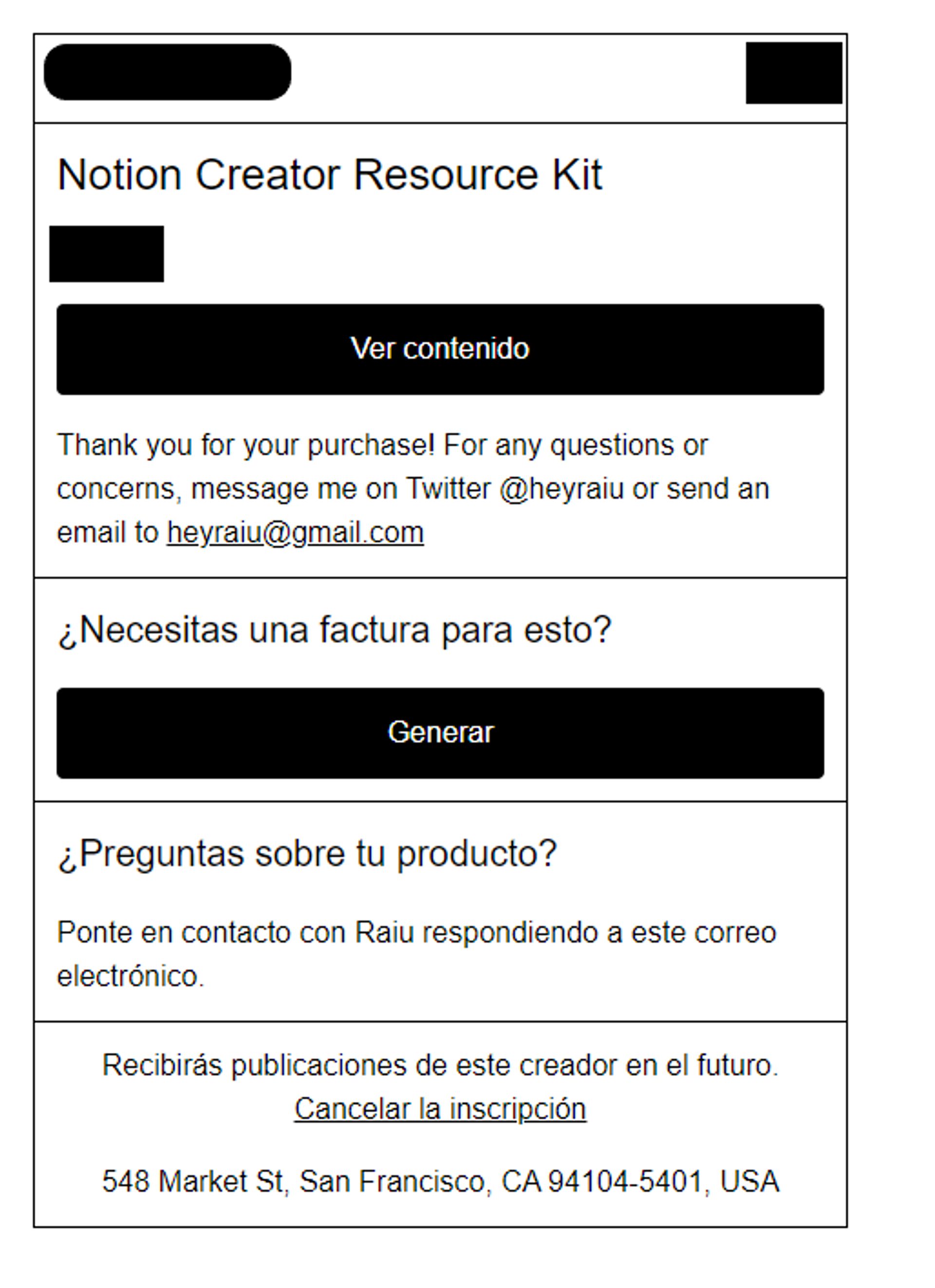 Notion Creator Resource Kit

Ver contenido

Thank you for your purchase! For any questions or concerns, message me on Twitter @heyraiu or send an email to heyraiu@gmail.com

¿Necesitas una factura para esto?

Generar

¿Preguntas sobre tu producto?

Ponte en contacto con Raiu respondiendo a este correo electrónico.

Recibirás publicaciones de este creador en el futuro. Cancelar la inscripción

548 Market St, San Francisco, CA 94104-5401, USA